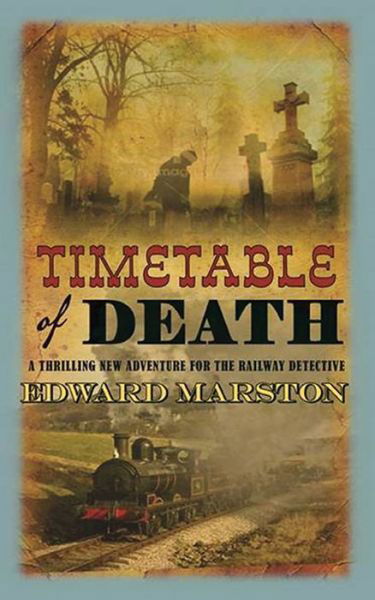 TIMETABLE
of DEATH

A THRILLING NEW ADVENTURE FOR THE RAILWAY DETECTIVE

EDWARD MARSTON